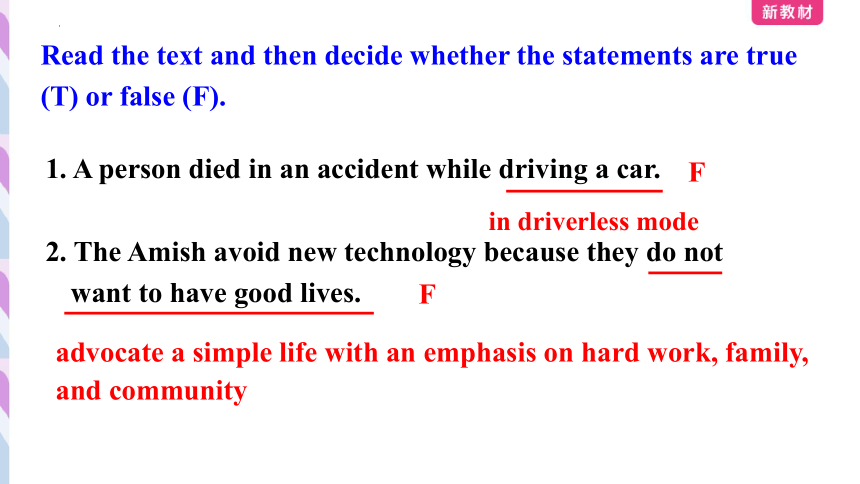 新教材

Read the text and then decide whether the statements are true (T) or false (F).

1. A person died in an accident while driving a car. F

in driverless mode

2. The Amish avoid new technology because they do not want to have good lives. F

advocate a simple life with an emphasis on hard work, family, and community